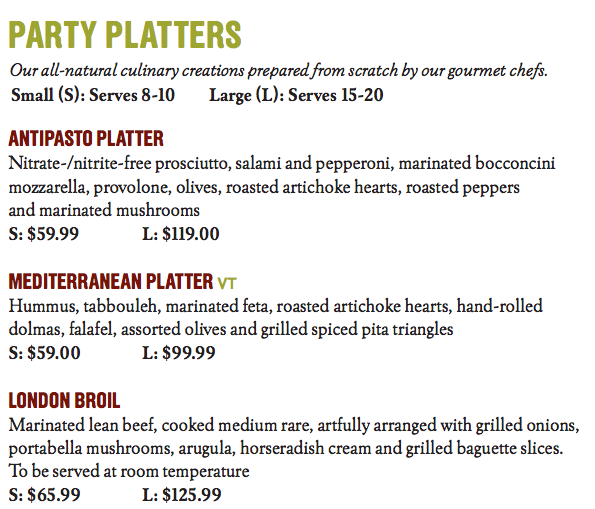 PARTY PLATTERS

Our all-natural culinary creations prepared from scratch by our gourmet chefs.
Small (S): Serves 8-10 Large (L): Serves 15-20

ANTIPASTO PLATTER
Nitrate-/nitrite-free prosciutto, salami and pepperoni, marinated bocconcini mozzarella, provolone, olives, roasted artichoke hearts, roasted peppers and marinated mushrooms
S: $59.99 L: $119.00

MEDITERRANEAN PLATTER VT
Hummus, tabbouleh, marinated feta, roasted artichoke hearts, hand-rolled dolmas, falafel, assorted olives and grilled spiced pita triangles
S: $59.00 L: $99.99

LONDON BROIL
Marinated lean beef, cooked medium rare, artfully arranged with grilled onions, portabella mushrooms, arugula, horseradish cream and grilled baguette slices. To be served at room temperature
S: $65.99 L: $125.99